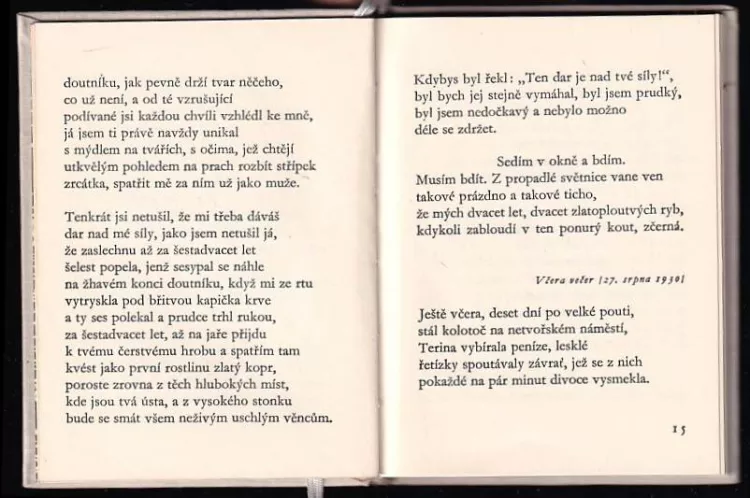 doutníku, jak pevně drží tvar něčeho,
co už není, a od té vzrušující
podívané jsi každou chvíli vzhlédl ke mně,
já jsem ti právě navždy unikal
s mýdlem na tvářích, s očima, jež chtějí
utkvělým pohledem na prach rozbít střípek
zrcátka, spatřit mě za ním už jako muže.

Tenkrát jsi netušil, že mi třeba dáváš
dar nad mé síly, jako jsem netušil já,
že zaslechnu až za šestadvacet let
šelest popela, jenž sesypal se náhle
na žhavém konci doutníku, když mi ze rtu
vytryskla pod břitvou kapička krve
a ty ses polekal a prudce trhl rukou,
za šestadvacet let, až na jaře přijdu
k tvému čerstvému hrobu a spatřím tam
kvést jako první rostlinu zlatý kopr,
poroste zrovna z těch hlubokých míst,
kde jsou tvá ústa, a z vysokého stonku
bude se smát všem neživým uschlým věncům.

Kdybys byl řekl: „Ten dar je nad tvé síly!“,
byl bych jej stejně vymáhal, byl jsem prudký,
byl jsem nedočkavý a nebylo možno
déle se zdržet.

Sedím v okně a bdím.
Musím bdít. Z propadlé světnice vane ven
takové prázdno a takové ticho,
že mých dvacet let, dvacet zlatoploutvých ryb,
kdykoli zabloudí v ten ponurý kout, zčerná.

Včera večer [27. srpna 1930]

Ještě včera, deset dní po velké pouti,
stál kolotoč na netvořském náměstí,
Terina vybírala peníze, lesklé
řetízky spoutávaly závrať, jež se z nich
pokaždé na pár minut divoce vysmekla.

15